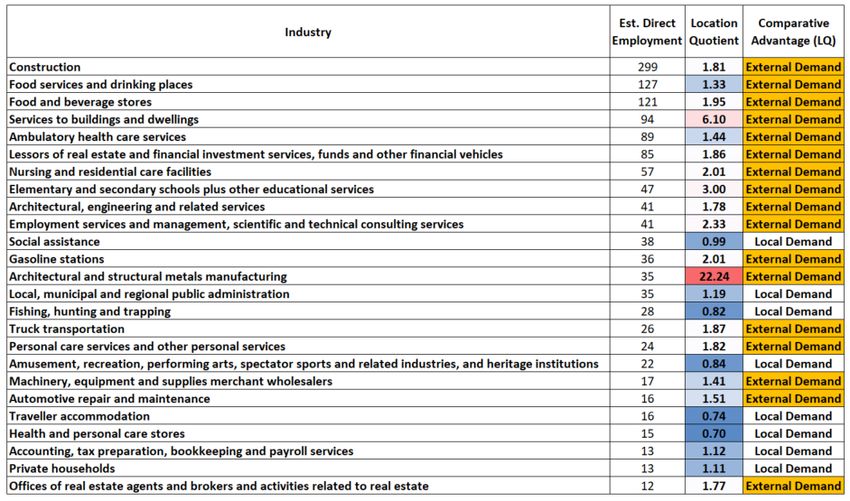 | Industry | Est. Direct Employment | Location Quotient | Comparative Advantage (LQ) |
|---|---|---|---|
| Construction | 299 | 1.81 | External Demand |
| Food services and drinking places | 127 | 1.33 | External Demand |
| Food and beverage stores | 121 | 1.95 | External Demand |
| Services to buildings and dwellings | 94 | 6.10 | External Demand |
| Ambulatory health care services | 89 | 1.44 | External Demand |
| Lessors of real estate and financial investment services, funds and other financial vehicles | 85 | 1.86 | External Demand |
| Nursing and residential care facilities | 57 | 2.01 | External Demand |
| Elementary and secondary schools plus other educational services | 47 | 3.00 | External Demand |
| Architectural, engineering and related services | 41 | 1.78 | External Demand |
| Employment services and management, scientific and technical consulting services | 41 | 2.33 | External Demand |
| Social assistance | 38 | 0.99 | Local Demand |
| Gasoline stations | 36 | 2.01 | External Demand |
| Architectural and structural metals manufacturing | 35 | 22.24 | External Demand |
| Local, municipal and regional public administration | 35 | 1.19 | Local Demand |
| Fishing, hunting and trapping | 28 | 0.82 | Local Demand |
| Truck transportation | 26 | 1.87 | External Demand |
| Personal care services and other personal services | 24 | 1.82 | External Demand |
| Amusement, recreation, performing arts, spectator sports and related industries, and heritage institutions | 22 | 0.84 | Local Demand |
| Machinery, equipment and supplies merchant wholesalers | 17 | 1.41 | External Demand |
| Automotive repair and maintenance | 16 | 1.51 | External Demand |
| Traveller accommodation | 16 | 0.74 | Local Demand |
| Health and personal care stores | 15 | 0.70 | Local Demand |
| Accounting, tax preparation, bookkeeping and payroll services | 13 | 1.12 | Local Demand |
| Private households | 13 | 1.11 | Local Demand |
| Offices of real estate agents and brokers and activities related to real estate | 12 | 1.77 | External Demand |